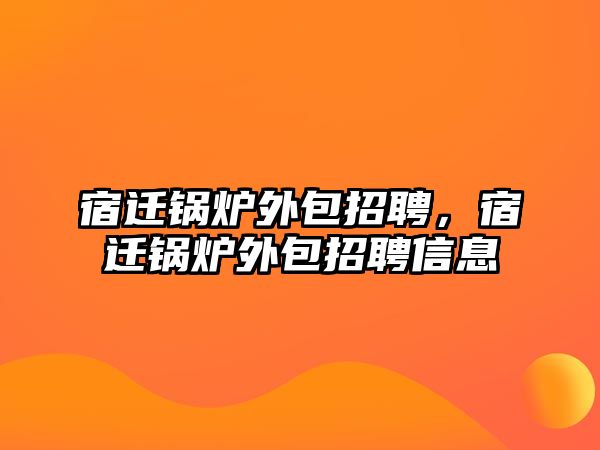 宿迁锅炉外包招聘，宿迁锅炉外包招聘信息